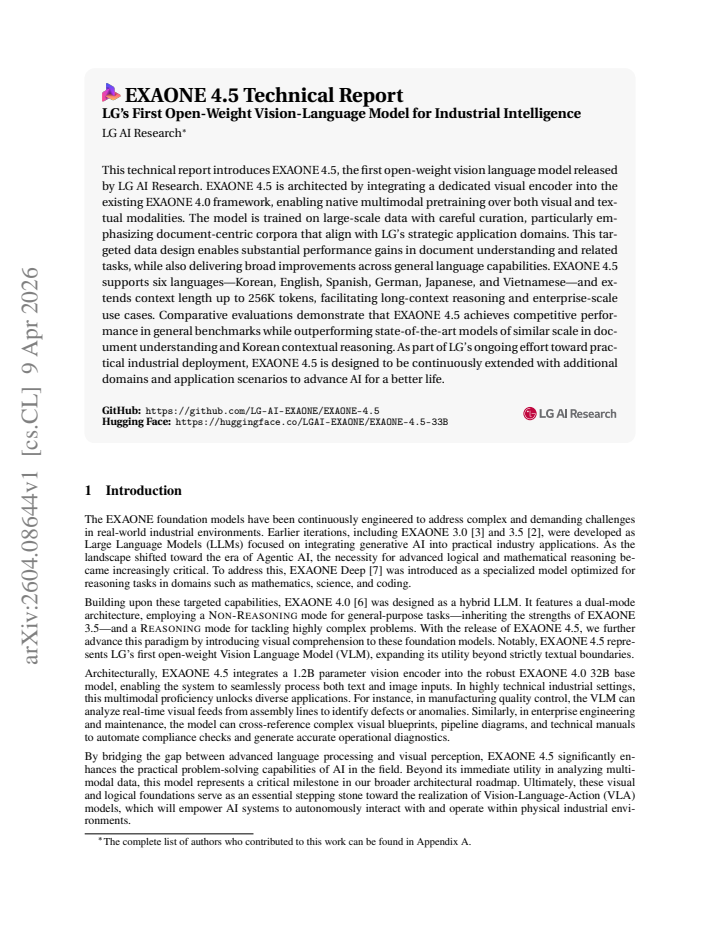 arXiv:2604.08644v1 [cs.CL] 9 Apr 2026

EXAONE 4.5 Technical Report

LG's First Open-Weight Vision-Language Model for Industrial Intelligence

LG AI Research*

This technical report introduces EXAONE 4.5, the first open-weight vision language model released by LG AI Research. EXAONE 4.5 is architected by integrating a dedicated visual encoder into the existing EXAONE 4.0 framework, enabling native multimodal pretraining over both visual and textual modalities. The model is trained on large-scale data with careful curation, particularly emphasizing document-centric corpora that align with LG's strategic application domains. This targeted data design enables substantial performance gains in document understanding and related tasks, while also delivering broad improvements across general language capabilities. EXAONE 4.5 supports six languages—Korean, English, Spanish, German, Japanese, and Vietnamese—and extends context length up to 256K tokens, facilitating long-context reasoning and enterprise-scale use cases. Comparative evaluations demonstrate that EXAONE 4.5 achieves competitive performance in general benchmarks while outperforming state-of-the-art models of similar scale in document understanding and Korean contextual reasoning. As part of LG's ongoing effort toward practical industrial deployment, EXAONE 4.5 is designed to be continuously extended with additional domains and application scenarios to advance AI for a better life.

GitHub: https://github.com/LG-AI-EXAONE/EXAONE-4.5
Hugging Face: https://huggingface.co/LGAI-EXAONE/EXAONE-4.5-33B

LG AI Research

1 Introduction

The EXAONE foundation models have been continuously engineered to address complex and demanding challenges in real-world industrial environments. Earlier iterations, including EXAONE 3.0 [3] and 3.5 [2], were developed as Large Language Models (LLMs) focused on integrating generative AI into practical industry applications. As the landscape shifted toward the era of Agentic AI, the necessity for advanced logical and mathematical reasoning became increasingly critical. To address this, EXAONE Deep [7] was introduced as a specialized model optimized for reasoning tasks in domains such as mathematics, science, and coding.

Building upon these targeted capabilities, EXAONE 4.0 [6] was designed as a hybrid LLM. It features a dual-mode architecture, employing a NON-REASONING mode for general-purpose tasks—inheriting the strengths of EXAONE 3.5—and a REASONING mode for tackling highly complex problems. With the release of EXAONE 4.5, we further advance this paradigm by introducing visual comprehension to these foundation models. Notably, EXAONE 4.5 represents LG's first open-weight Vision Language Model (VLM), expanding its utility beyond strictly textual boundaries.

Architecturally, EXAONE 4.5 integrates a 1.2B parameter vision encoder into the robust EXAONE 4.0 32B base model, enabling the system to seamlessly process both text and image inputs. In highly technical industrial settings, this multimodal proficiency unlocks diverse applications. For instance, in manufacturing quality control, the VLM can analyze real-time visual feeds from assembly lines to identify defects or anomalies. Similarly, in enterprise engineering and maintenance, the model can cross-reference complex visual blueprints, pipeline diagrams, and technical manuals to automate compliance checks and generate accurate operational diagnostics.

By bridging the gap between advanced language processing and visual perception, EXAONE 4.5 significantly enhances the practical problem-solving capabilities of AI in the field. Beyond its immediate utility in analyzing multimodal data, this model represents a critical milestone in our broader architectural roadmap. Ultimately, these visual and logical foundations serve as an essential stepping stone toward the realization of Vision-Language-Action (VLA) models, which will empower AI systems to autonomously interact with and operate within physical industrial environments.

*The complete list of authors who contributed to this work can be found in Appendix A.